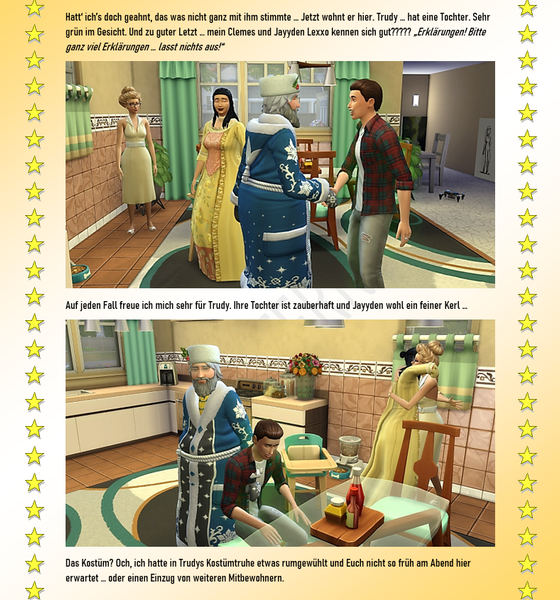 Hatt' ich's doch geahnt, das was nicht ganz mit ihm stimmte ... Jetzt wohnt er hier. Trudy ... hat eine Tochter. Sehr grün im Gesicht. Und zu guter Letzt ... mein Clemes und Jayyden Lexxo kennen sich gut????? „Erklärungen! Bitte ganz viel Erklärungen ... lasst nichts aus!"

Auf jeden Fall freue ich mich sehr für Trudy. Ihre Tochter ist zauberhaft und Jayyden wohl ein feiner Kerl ...

Das Kostüm? Och, ich hatte in Trudys Kostümtruhe etwas rumgewühlt und Euch nicht so früh am Abend hier erwartet ... oder einen Einzug von weiteren Mitbewohnern.